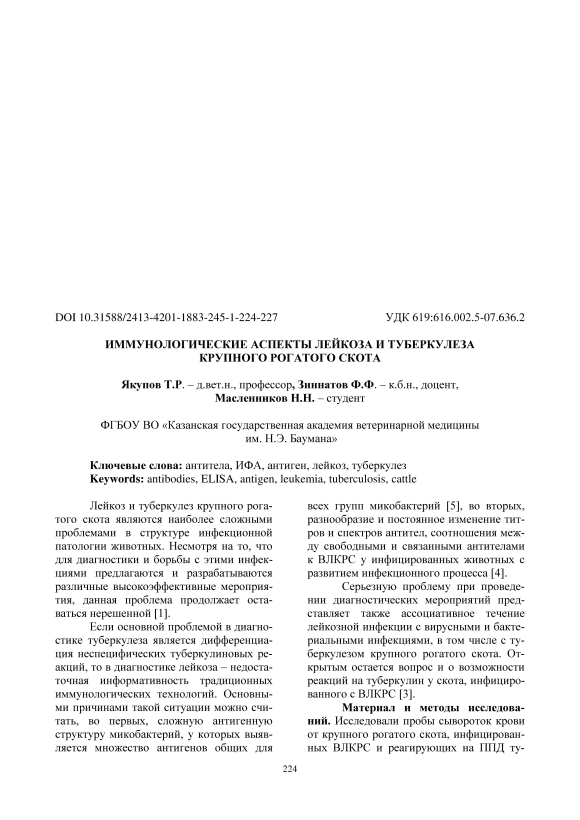 DOI 10.31588/2413-4201-1883-245-1-224-227

УДК 619:616.002.5-07.636.2

ИММУНОЛОГИЧЕСКИЕ АСПЕКТЫ ЛЕЙКОЗА И ТУБЕРКУЛЕЗА КРУПНОГО РОГАТОГО СКОТА

Якупов Т.Р. – д.вет.н., профессор, Зиннатов Ф.Ф. – к.б.н., доцент, Масленников Н.Н. – студент

ФГБОУ ВО «Казанская государственная академия ветеринарной медицины им. Н.Э. Баумана»

Ключевые слова: антитела, ИФА, антиген, лейкоз, туберкулез
Keywords: antibodies, ELISA, antigen, leukemia, tuberculosis, cattle

Лейкоз и туберкулез крупного рогатого скота являются наиболее сложными проблемами в структуре инфекционной патологии животных. Несмотря на то, что для диагностики и борьбы с этими инфекциями предлагаются и разрабатываются различные высокоэффективные мероприятия, данная проблема продолжает оставаться нерешенной [1].

Если основной проблемой в диагностике туберкулеза является дифференциация неспецифических туберкулиновых реакций, то в диагностике лейкоза – недостаточная информативность традиционных иммунологических технологий. Основными причинами такой ситуации можно считать, во первых, сложную антигенную структуру микобактерий, у которых выявляется множество антигенов общих для всех групп микобактерий [5], во вторых, разнообразие и постоянное изменение титров и спектров антител, соотношения между свободными и связанными антителами к ВЛКРС у инфицированных животных с развитием инфекционного процесса [4].

Серьезную проблему при проведении диагностических мероприятий представляет также ассоциативное течение лейкозной инфекции с вирусными и бактериальными инфекциями, в том числе с туберкулезом крупного рогатого скота. Открытым остается вопрос и о возможности реакций на туберкулин у скота, инфицированного с ВЛКРС [3].

Материал и методы исследований. Исследовали пробы сывороток крови от крупного рогатого скота, инфицированных ВЛКРС и реагирующих на ППД ту-

224